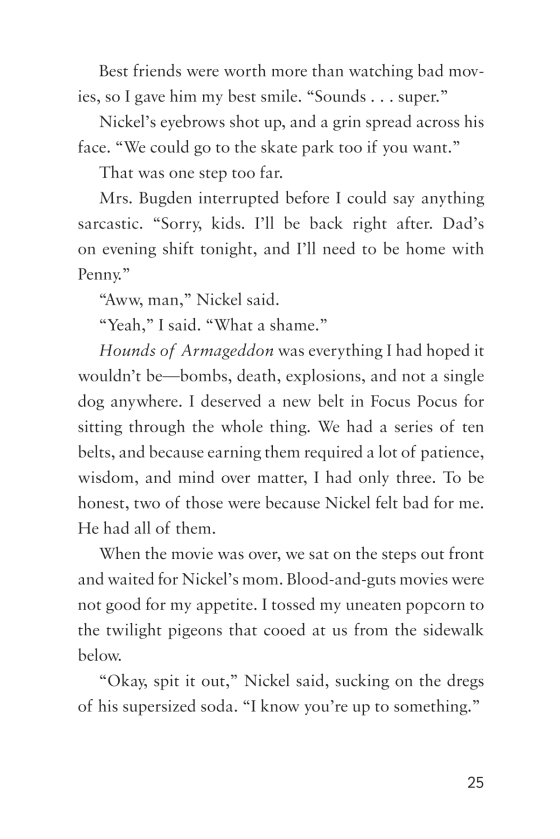 Best friends were worth more than watching bad movies, so I gave him my best smile. “Sounds . . . super.”

Nickel’s eyebrows shot up, and a grin spread across his face. “We could go to the skate park too if you want.”

That was one step too far.

Mrs. Bugden interrupted before I could say anything sarcastic. “Sorry, kids. I’ll be back right after. Dad’s on evening shift tonight, and I’ll need to be home with Penny.”

“Aww, man,” Nickel said.

“Yeah,” I said. “What a shame.”

Hounds of Armageddon was everything I had hoped it wouldn’t be—bombs, death, explosions, and not a single dog anywhere. I deserved a new belt in Focus Pocus for sitting through the whole thing. We had a series of ten belts, and because earning them required a lot of patience, wisdom, and mind over matter, I had only three. To be honest, two of those were because Nickel felt bad for me. He had all of them.

When the movie was over, we sat on the steps out front and waited for Nickel’s mom. Blood-and-guts movies were not good for my appetite. I tossed my uneaten popcorn to the twilight pigeons that cooed at us from the sidewalk below.

“Okay, spit it out,” Nickel said, sucking on the dregs of his supersized soda. “I know you’re up to something.”

25